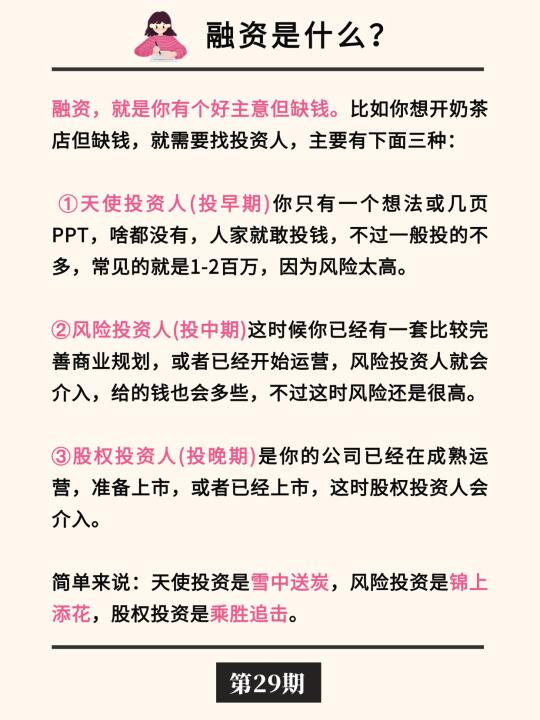 融资是什么?

融资，就是你有个好主意但缺钱。比如你想开奶茶店但缺钱，就需要找投资人，主要有下面三种：

①天使投资人(投早期)你只有一个想法或几页PPT，啥都没有，人家就敢投钱，不过一般投的不多，常见的就是1-2百万，因为风险太高。

②风险投资人(投中期)这时候你已经有一套比较完善商业规划，或者已经开始运营，风险投资人就会介入，给的钱也会多些，不过这时风险还是很高。

③股权投资人(投晚期)是你的公司已经在成熟运营，准备上市，或者已经上市，这时股权投资人会介入。

简单来说：天使投资是雪中送炭，风险投资是锦上添花，股权投资是乘胜追击。

第29期